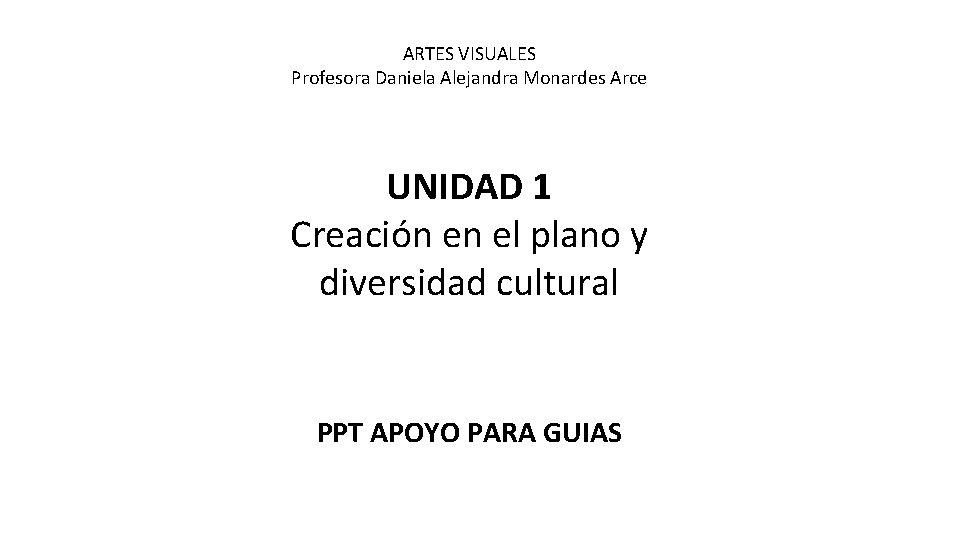 ARTES VISUALES
Profesora Daniela Alejandra Monardes Arce

UNIDAD 1
Creación en el plano y diversidad cultural

PPT APOYO PARA GUIAS